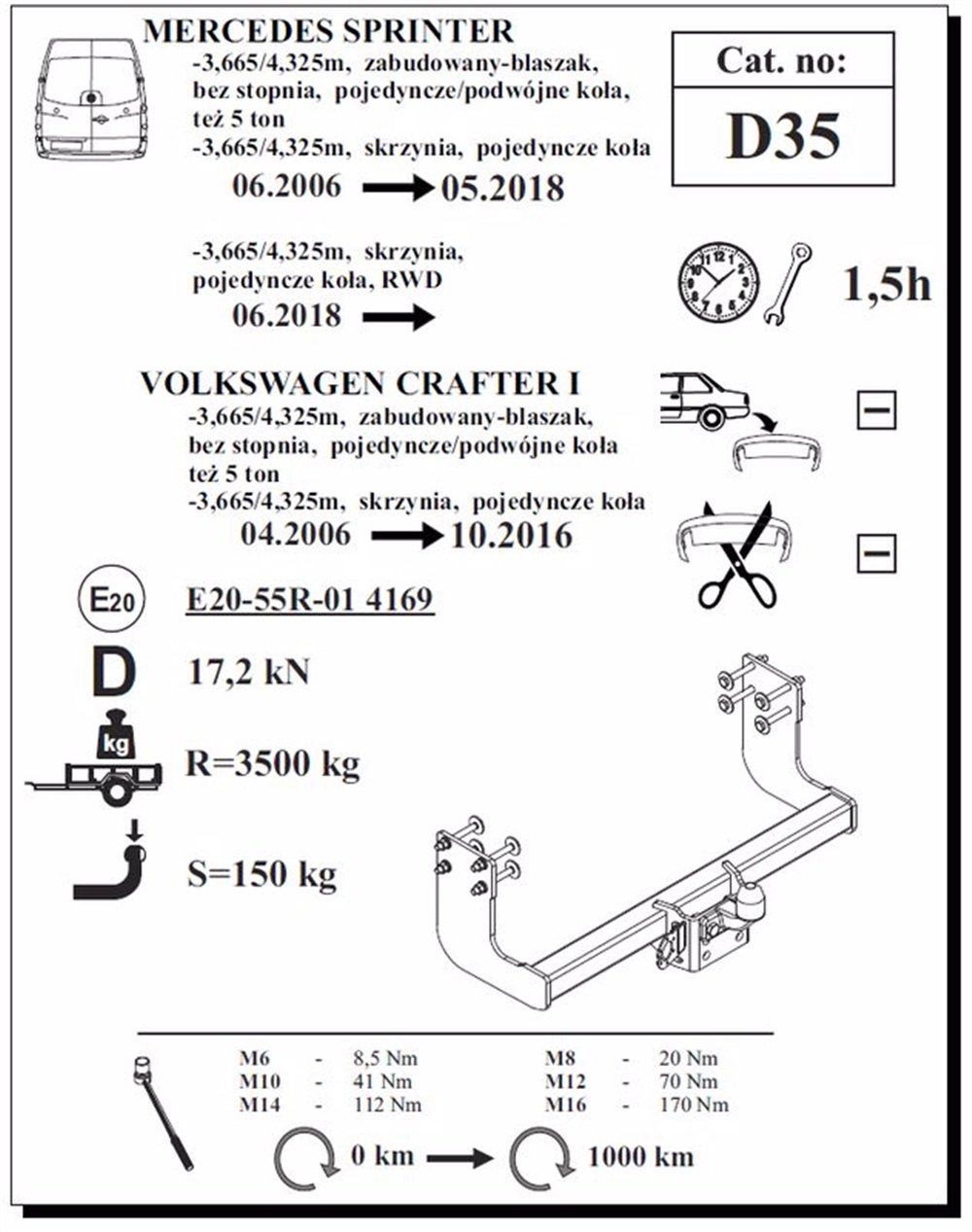 MERCEDES SPRINTER
-3,665/4,325m, zabudowany-blaszak, bez stopnia, pojedyncze/podwójne koła, też 5 ton
-3,665/4,325m, skrzynia, pojedyncze koła
06.2006 → 05.2018

Cat. no:
D35

-3,665/4,325m, skrzynia, pojedyncze koła, RWD
06.2018 →

1,5h

VOLKSWAGEN CRAFTER I
-3,665/4,325m, zabudowany-blaszak, bez stopnia, pojedyncze/podwójne koła też 5 ton
-3,665/4,325m, skrzynia, pojedyncze koła
04.2006 → 10.2016

E20
E20-55R-01 4169

D
17,2 kN

kg
R=3500 kg

S=150 kg

| M6 | - | 8,5 Nm | M8 | - | 20 Nm |
|---|---|---|---|---|---|
| M10 | - | 41 Nm | M12 | - | 70 Nm |
| M14 | - | 112 Nm | M16 | - | 170 Nm |

0 km → 1000 km